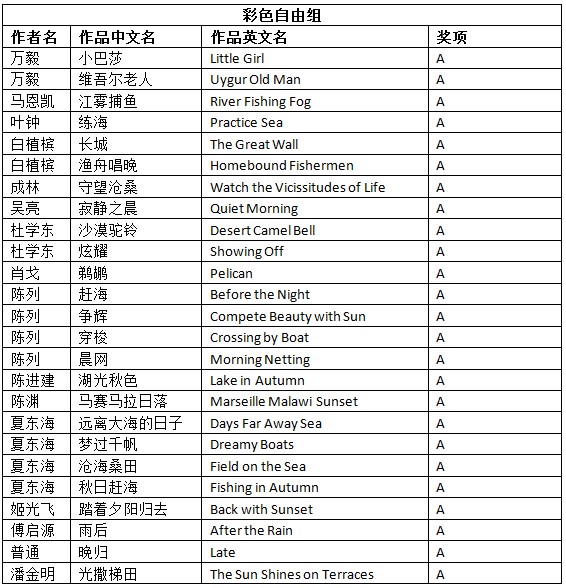 彩色自由组

| 作者名 | 作品中文名 | 作品英文名 | 奖项 |
|---|---|---|---|
| 万毅 | 小巴莎 | Little Girl | A |
| 万毅 | 维吾尔老人 | Uygur Old Man | A |
| 马恩凯 | 江雾捕鱼 | River Fishing Fog | A |
| 叶钟 | 练海 | Practice Sea | A |
| 白植槟 | 长城 | The Great Wall | A |
| 白植槟 | 渔舟唱晚 | Homebound Fishermen | A |
| 成林 | 守望沧桑 | Watch the Vicissitudes of Life | A |
| 吴亮 | 寂静之晨 | Quiet Morning | A |
| 杜学东 | 沙漠驼铃 | Desert Camel Bell | A |
| 杜学东 | 炫耀 | Showing Off | A |
| 肖戈 | 鹈鹕 | Pelican | A |
| 陈列 | 赶海 | Before the Night | A |
| 陈列 | 争辉 | Compete Beauty with Sun | A |
| 陈列 | 穿梭 | Crossing by Boat | A |
| 陈列 | 晨网 | Morning Netting | A |
| 陈进建 | 湖光秋色 | Lake in Autumn | A |
| 陈渊 | 马赛马拉日落 | Marseille Malawi Sunset | A |
| 夏东海 | 远离大海的日子 | Days Far Away Sea | A |
| 夏东海 | 梦过千帆 | Dreamy Boats | A |
| 夏东海 | 沧海桑田 | Field on the Sea | A |
| 夏东海 | 秋日赶海 | Fishing in Autumn | A |
| 姬光飞 | 踏着夕阳归去 | Back with Sunset | A |
| 傅启源 | 雨后 | After the Rain | A |
| 普通 | 晚归 | Late | A |
| 潘金明 | 光撒梯田 | The Sun Shines on Terraces | A |